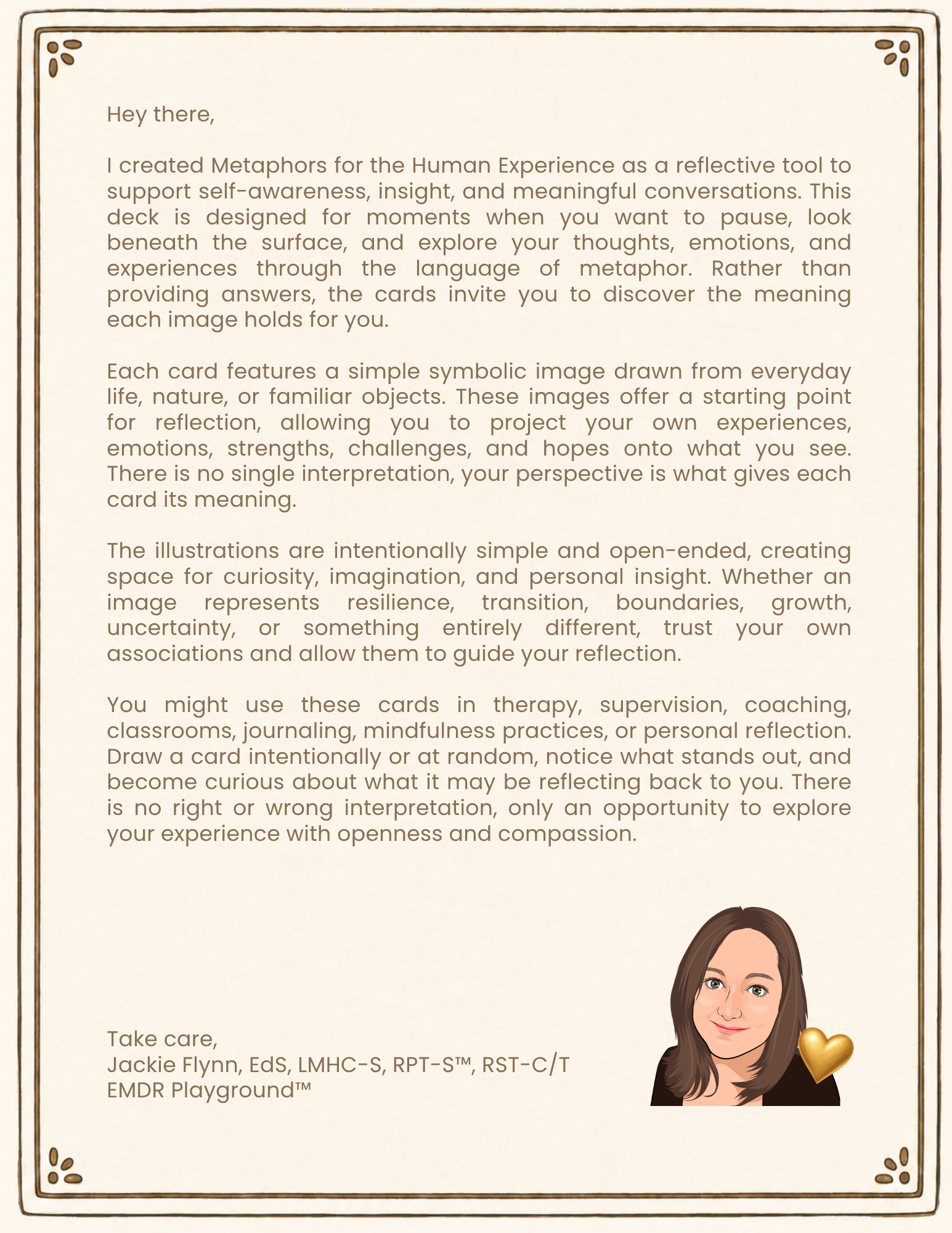 Hey there,

I created Metaphors for the Human Experience as a reflective tool to support self-awareness, insight, and meaningful conversations. This deck is designed for moments when you want to pause, look beneath the surface, and explore your thoughts, emotions, and experiences through the language of metaphor. Rather than providing answers, the cards invite you to discover the meaning each image holds for you.

Each card features a simple symbolic image drawn from everyday life, nature, or familiar objects. These images offer a starting point for reflection, allowing you to project your own experiences, emotions, strengths, challenges, and hopes onto what you see. There is no single interpretation, your perspective is what gives each card its meaning.

The illustrations are intentionally simple and open-ended, creating space for curiosity, imagination, and personal insight. Whether an image represents resilience, transition, boundaries, growth, uncertainty, or something entirely different, trust your own associations and allow them to guide your reflection.

You might use these cards in therapy, supervision, coaching, classrooms, journaling, mindfulness practices, or personal reflection. Draw a card intentionally or at random, notice what stands out, and become curious about what it may be reflecting back to you. There is no right or wrong interpretation, only an opportunity to explore your experience with openness and compassion.

Take care,
Jackie Flynn, EdS, LMHC-S, RPT-S™, RST-C/T
EMDR Playground™